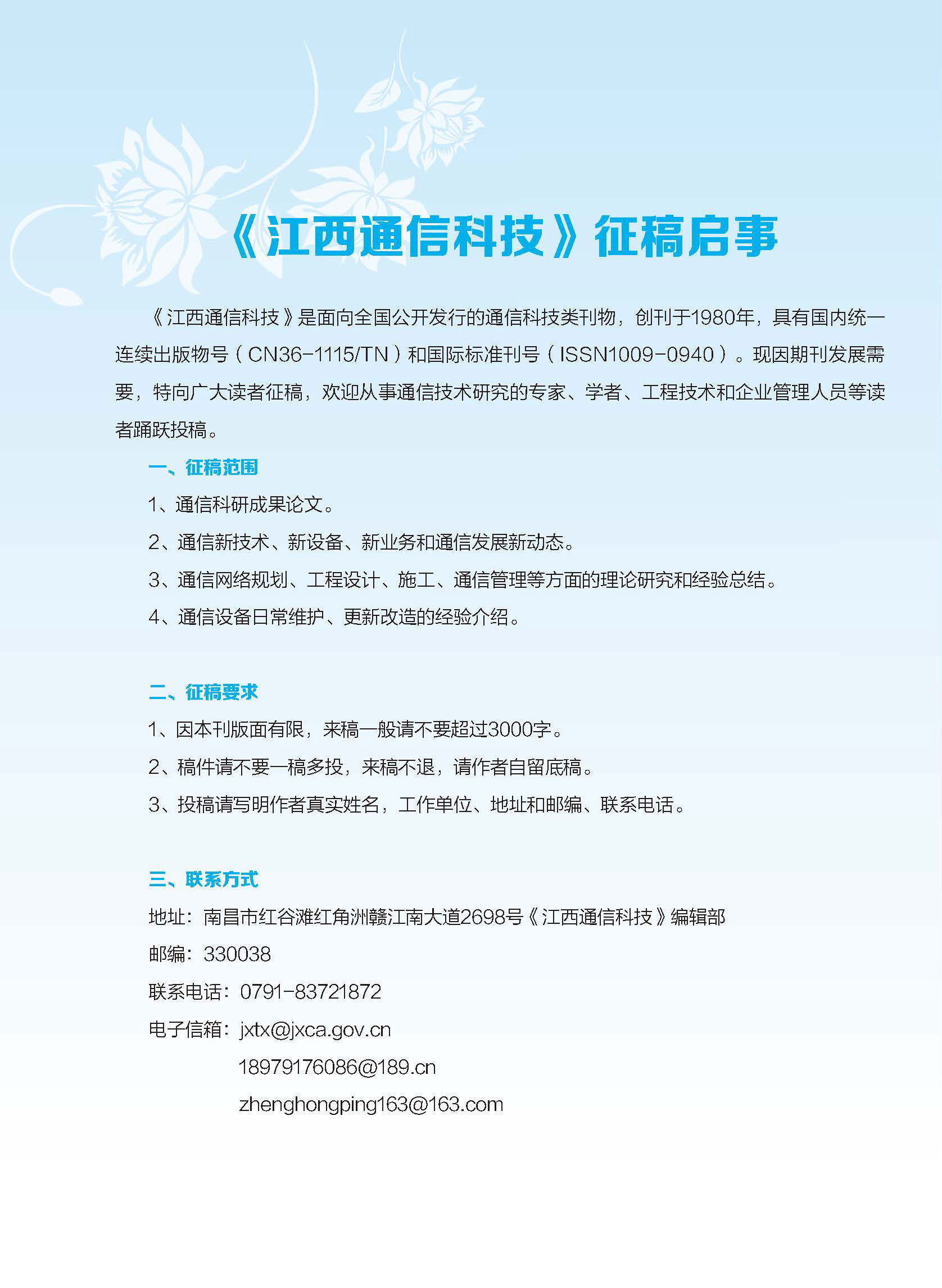 《江西通信科技》征稿启事

《江西通信科技》是面向全国公开发行的通信科技类刊物，创刊于1980年，具有国内统一连续出版物号（CN36-1115/TN）和国际标准刊号（ISSN1009-0940）。现因期刊发展需要，特向广大读者征稿，欢迎从事通信技术研究的专家、学者、工程技术和企业管理人员等读者踊跃投稿。

一、征稿范围

1、通信科研成果论文。

2、通信新技术、新设备、新业务和通信发展新动态。

3、通信网络规划、工程设计、施工、通信管理等方面的理论研究和经验总结。

4、通信设备日常维护、更新改造的经验介绍。

二、征稿要求

1、因本刊版面有限，来稿一般请不要超过3000字。

2、稿件请不要一稿多投，来稿不退，请作者自留底稿。

3、投稿请写明作者真实姓名，工作单位、地址和邮编、联系电话。

三、联系方式

地址：南昌市红谷滩红角洲赣江南大道2698号《江西通信科技》编辑部

邮编：330038

联系电话：0791-83721872

电子信箱：jxtx@jxca.gov.cn
18979176086@189.cn
zhenghongping163@163.com